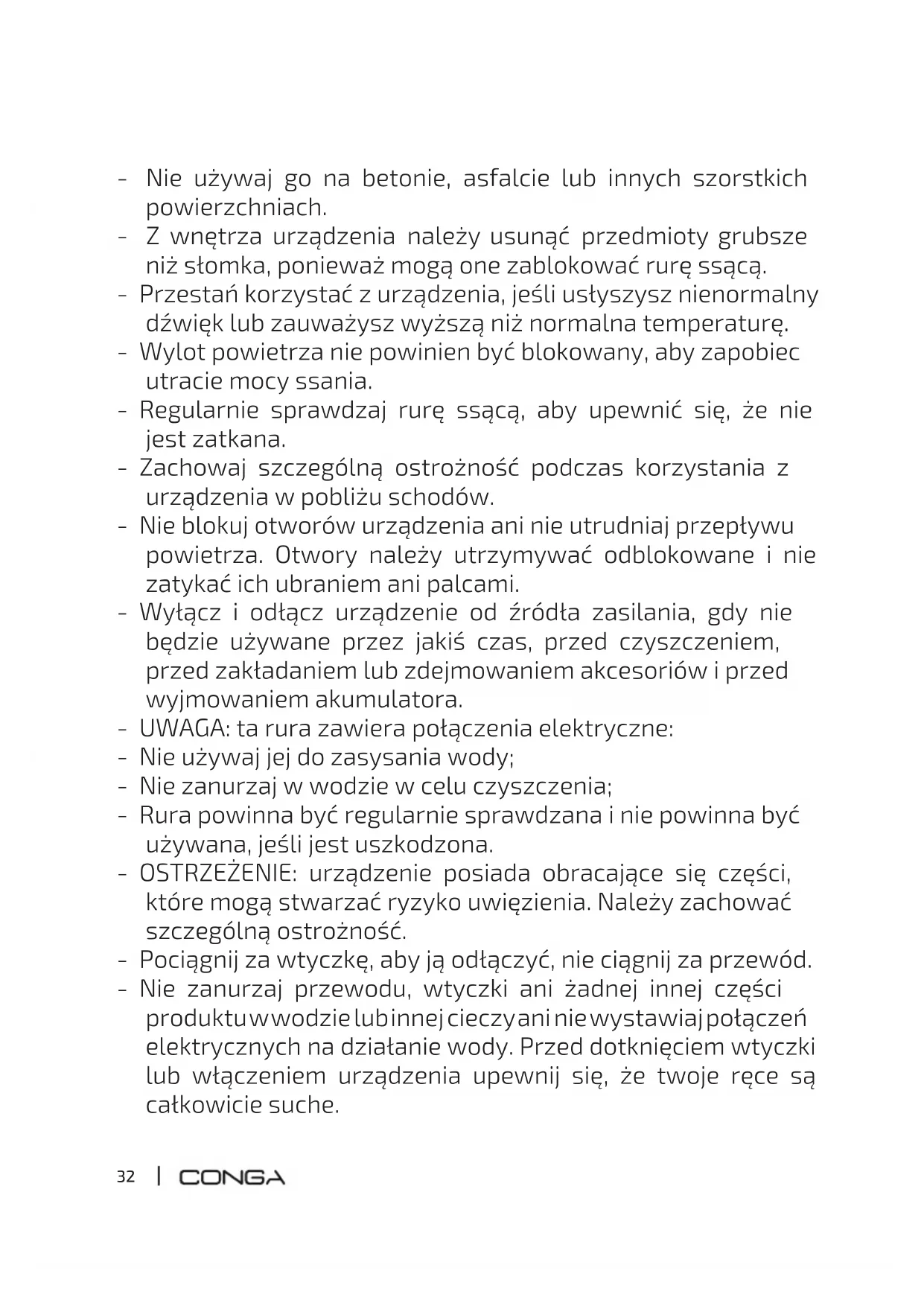 - Nie używaj go na betonie, asfalcie lub innych szorstkich powierzchniach.
- Z wnętrza urządzenia należy usunąć przedmioty grubsze niż słomka, ponieważ mogą one zablokować rurę ssącą.
- Przestań korzystać z urządzenia, jeśli usłyszysz nienormalny dźwięk lub zauważysz wyższą niż normalna temperaturę.
- Wylot powietrza nie powinien być blokowany, aby zapobiec utracie mocy ssania.
- Regularnie sprawdzaj rurę ssącą, aby upewnić się, że nie jest zatkana.
- Zachowaj szczególną ostrożność podczas korzystania z urządzenia w pobliżu schodów.
- Nie blokuj otworów urządzenia ani nie utrudniaj przepływu powietrza. Otwory należy utrzymywać odblokowane i nie zatykać ich ubraniem ani palcami.
- Wyłącz i odłącz urządzenie od źródła zasilania, gdy nie będzie używane przez jakiś czas, przed czyszczeniem, przed zakładaniem lub zdejmowaniem akcesoriów i przed wyjmowaniem akumulatora.
- UWAGA: ta rura zawiera połączenia elektryczne:
- Nie używaj jej do zasysania wody;
- Nie zanurzaj w wodzie w celu czyszczenia;
- Rura powinna być regularnie sprawdzana i nie powinna być używana, jeśli jest uszkodzona.
- OSTRZEŻENIE: urządzenie posiada obracające się części, które mogą stwarzać ryzyko uwięzienia. Należy zachować szczególną ostrożność.
- Pociągnij za wtyczkę, aby ją odłączyć, nie ciągnij za przewód.
- Nie zanurzaj przewodu, wtyczki ani żadnej innej części produktu w wodzie lub innej cieczy ani nie wystawiaj połączeń elektrycznych na działanie wody. Przed dotknięciem wtyczki lub włączeniem urządzenia upewnij się, że twoje ręce są całkowicie suche.

32 | CONGA